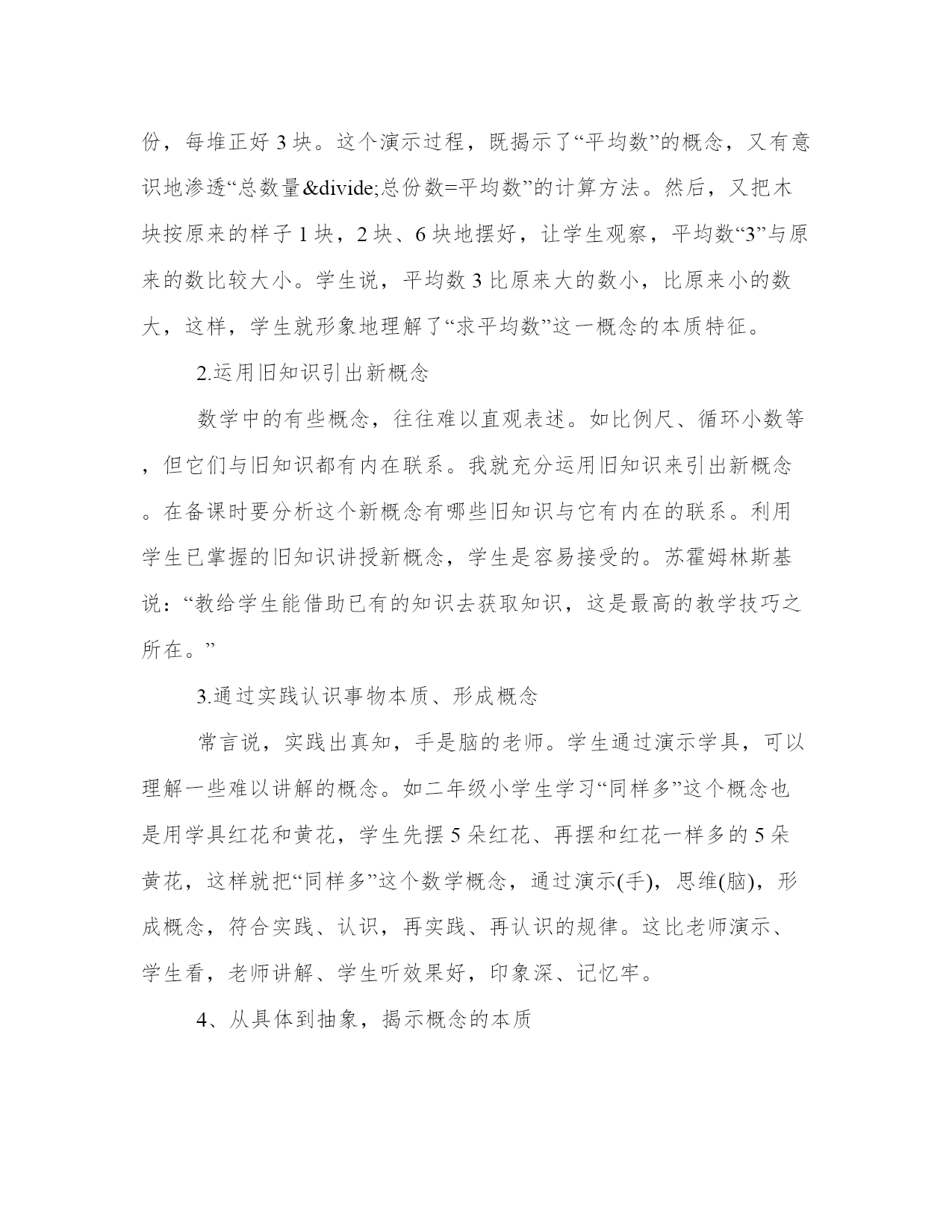 份，每堆正好 3 块。这个演示过程，既揭示了“平均数”的概念，又有意识地渗透“总数量&divide;总份数=平均数”的计算方法。然后，又把木块按原来的样子 1 块，2 块、6 块地摆好，让学生观察，平均数“3”与原来的数比较大小。学生说，平均数 3 比原来大的数小，比原来小的数大，这样，学生就形象地理解了“求平均数”这一概念的本质特征。

2.运用旧知识引出新概念

数学中的有些概念，往往难以直观表述。如比例尺、循环小数等，但它们与旧知识都有内在联系。我就充分运用旧知识来引出新概念。在备课时要分析这个新概念有哪些旧知识与它有内在的联系。利用学生已掌握的旧知识讲授新概念，学生是容易接受的。苏霍姆林斯基说：“教给学生能借助已有的知识去获取知识，这是最高的教学技巧之所在。”

3.通过实践认识事物本质、形成概念

常言说，实践出真知，手是脑的老师。学生通过演示学具，可以理解一些难以讲解的概念。如二年级小学生学习“同样多”这个概念也是用学具红花和黄花，学生先摆 5 朵红花、再摆和红花一样多的 5 朵黄花，这样就把“同样多”这个数学概念，通过演示(手)，思维(脑)，形成概念，符合实践、认识，再实践、再认识的规律。这比老师演示、学生看，老师讲解、学生听效果好，印象深、记忆牢。

4、从具体到抽象，揭示概念的本质